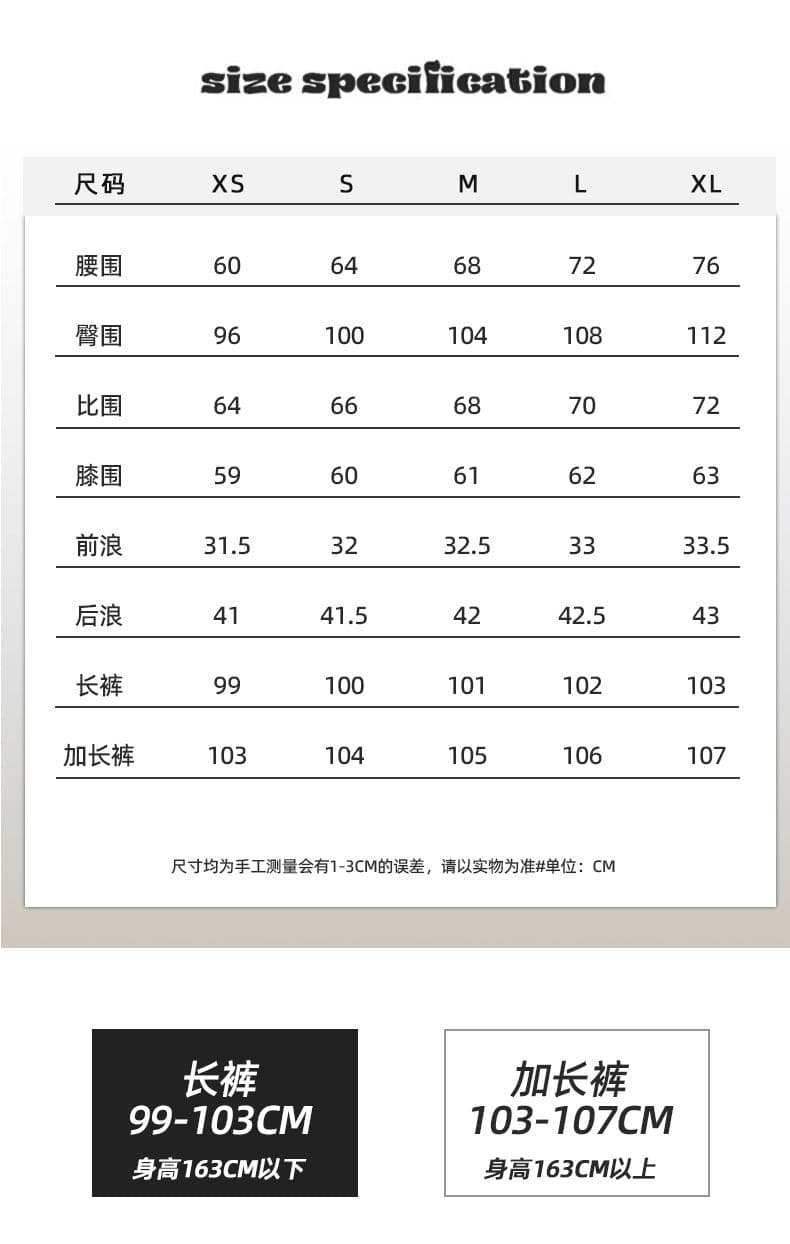 size specification

| 尺码 | XS | S | M | L | XL |
|---|---|---|---|---|---|
| 腰围 | 60 | 64 | 68 | 72 | 76 |
| 臀围 | 96 | 100 | 104 | 108 | 112 |
| 比围 | 64 | 66 | 68 | 70 | 72 |
| 膝围 | 59 | 60 | 61 | 62 | 63 |
| 前浪 | 31.5 | 32 | 32.5 | 33 | 33.5 |
| 后浪 | 41 | 41.5 | 42 | 42.5 | 43 |
| 长裤 | 99 | 100 | 101 | 102 | 103 |
| 加长裤 | 103 | 104 | 105 | 106 | 107 |

尺寸均为手工测量会有1-3CM的误差，请以实物为准#单位：CM

长裤
99-103CM
身高163CM以下

加长裤
103-107CM
身高163CM以上